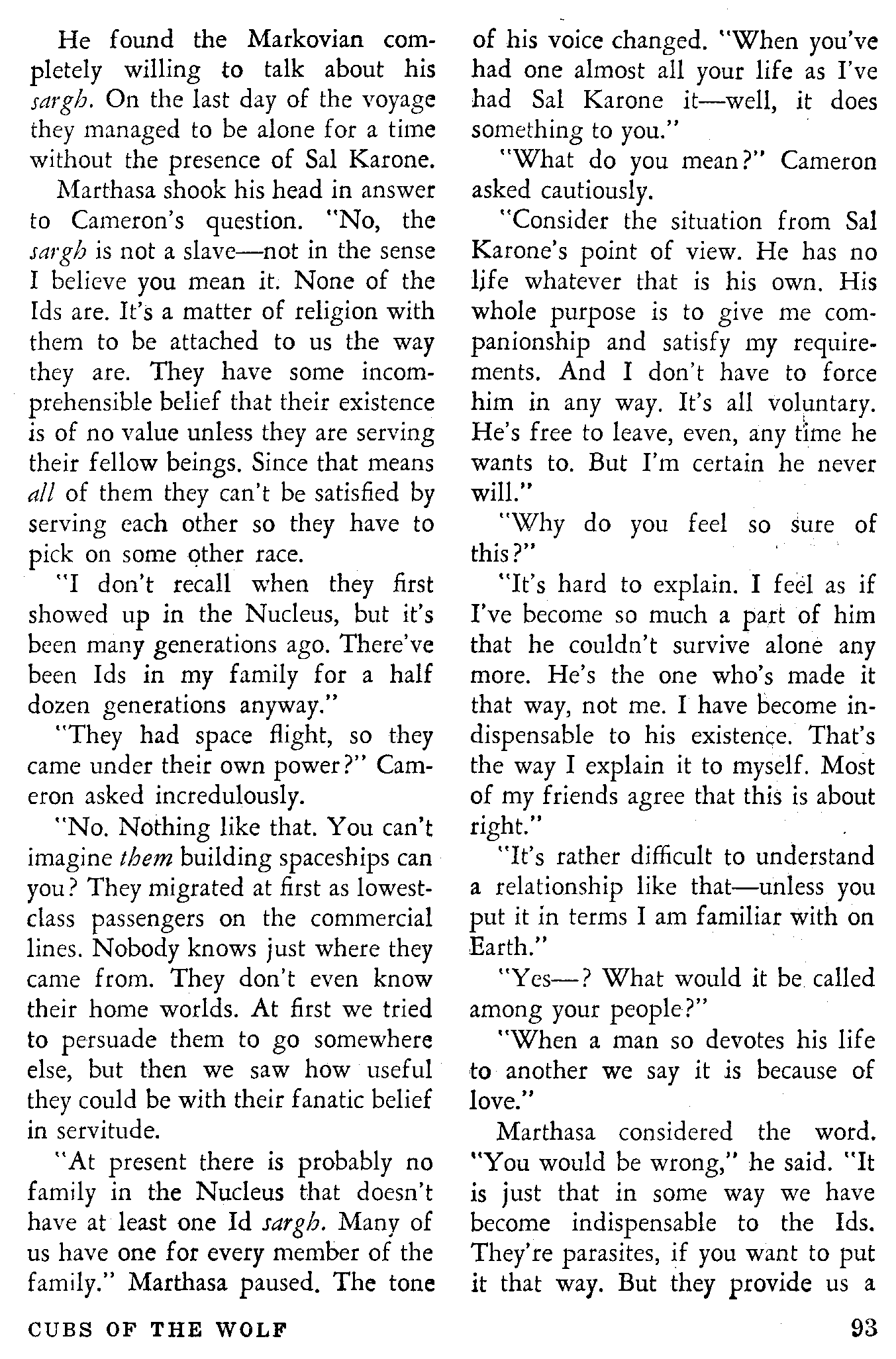 He found the Markovian completely willing to talk about his sargh. On the last day of the voyage they managed to be alone for a time without the presence of Sal Karone.

Marthasa shook his head in answer to Cameron's question. "No, the sargh is not a slave—not in the sense I believe you mean it. None of the Ids are. It's a matter of religion with them to be attached to us the way they are. They have some incomprehensible belief that their existence is of no value unless they are serving their fellow beings. Since that means all of them they can't be satisfied by serving each other so they have to pick on some other race.

"I don't recall when they first showed up in the Nucleus, but it's been many generations ago. There've been Ids in my family for a half dozen generations anyway."

"They had space flight, so they came under their own power?" Cameron asked incredulously.

"No. Nothing like that. You can't imagine them building spaceships can you? They migrated at first as lowest-class passengers on the commercial lines. Nobody knows just where they came from. They don't even know their home worlds. At first we tried to persuade them to go somewhere else, but then we saw how useful they could be with their fanatic belief in servitude.

"At present there is probably no family in the Nucleus that doesn't have at least one Id sargh. Many of us have one for every member of the family." Marthasa paused. The tone of his voice changed. "When you've had one almost all your life as I've had Sal Karone it—well, it does something to you."

"What do you mean?" Cameron asked cautiously.

"Consider the situation from Sal Karone's point of view. He has no life whatever that is his own. His whole purpose is to give me companionship and satisfy my requirements. And I don't have to force him in any way. It's all voluntary. He's free to leave, even, any time he wants to. But I'm certain he never will."

"Why do you feel so sure of this?"

"It's hard to explain. I feel as if I've become so much a part of him that he couldn't survive alone any more. He's the one who's made it that way, not me. I have become indispensable to his existence. That's the way I explain it to myself. Most of my friends agree that this is about right."

"It's rather difficult to understand a relationship like that—unless you put it in terms I am familiar with on Earth."

"Yes—? What would it be called among your people?"

"When a man so devotes his life to another we say it is because of love."

Marthasa considered the word. "You would be wrong," he said. "It is just that in some way we have become indispensable to the Ids. They're parasites, if you want to put it that way. But they provide us a

CUBS OF THE WOLF 93